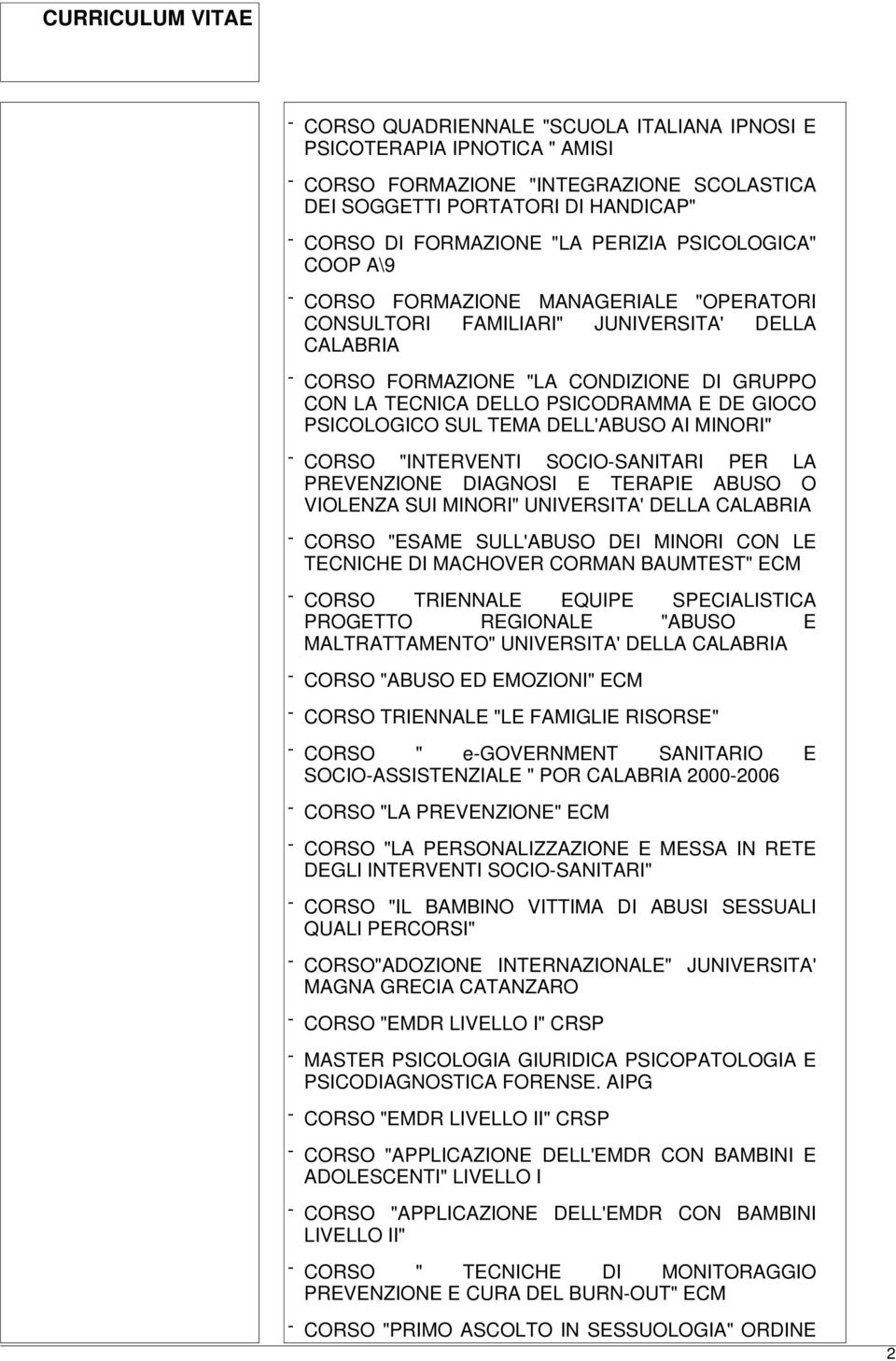 CURRICULUM VITAE

- CORSO QUADRIENNALE "SCUOLA ITALIANA IPNOSI E PSICOTERAPIA IPNOTICA " AMISI

- CORSO FORMAZIONE "INTEGRAZIONE SCOLASTICA DEI SOGGETTI PORTATORI DI HANDICAP"

- CORSO DI FORMAZIONE "LA PERIZIA PSICOLOGICA" COOP A\9

- CORSO FORMAZIONE MANAGERIALE "OPERATORI CONSULTORI FAMILIARI" JUNIVERSITA' DELLA CALABRIA

- CORSO FORMAZIONE "LA CONDIZIONE DI GRUPPO CON LA TECNICA DELLO PSICODRAMMA E DE GIOCO PSICOLOGICO SUL TEMA DELL'ABUSO AI MINORI"

- CORSO "INTERVENTI SOCIO-SANITARI PER LA PREVENZIONE DIAGNOSI E TERAPIE ABUSO O VIOLENZA SUI MINORI" UNIVERSITA' DELLA CALABRIA

- CORSO "ESAME SULL'ABUSO DEI MINORI CON LE TECNICHE DI MACHOVER CORMAN BAUMTEST" ECM

- CORSO TRIENNALE EQUIPE SPECIALISTICA PROGETTO REGIONALE "ABUSO E MALTRATTAMENTO" UNIVERSITA' DELLA CALABRIA

- CORSO "ABUSO ED EMOZIONI" ECM

- CORSO TRIENNALE "LE FAMIGLIE RISORSE"

- CORSO " e-GOVERNMENT SANITARIO E SOCIO-ASSISTENZIALE " POR CALABRIA 2000-2006

- CORSO "LA PREVENZIONE" ECM

- CORSO "LA PERSONALIZZAZIONE E MESSA IN RETE DEGLI INTERVENTI SOCIO-SANITARI"

- CORSO "IL BAMBINO VITTIMA DI ABUSI SESSUALI QUALI PERCORSI"

- CORSO"ADOZIONE INTERNAZIONALE" JUNIVERSITA' MAGNA GRECIA CATANZARO

- CORSO "EMDR LIVELLO I" CRSP

- MASTER PSICOLOGIA GIURIDICA PSICOPATOLOGIA E PSICODIAGNOSTICA FORENSE. AIPG

- CORSO "EMDR LIVELLO II" CRSP

- CORSO "APPLICAZIONE DELL'EMDR CON BAMBINI E ADOLESCENTI" LIVELLO I

- CORSO "APPLICAZIONE DELL'EMDR CON BAMBINI LIVELLO II"

- CORSO " TECNICHE DI MONITORAGGIO PREVENZIONE E CURA DEL BURN-OUT" ECM

- CORSO "PRIMO ASCOLTO IN SESSUOLOGIA" ORDINE

2